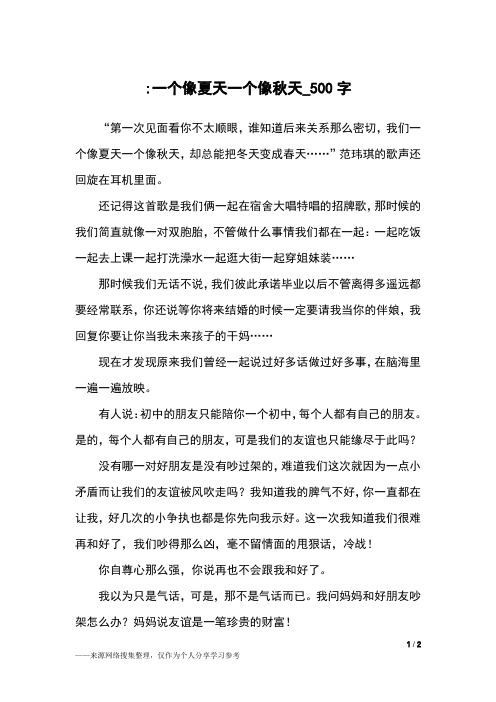 :一个像夏天一个像秋天_500 字

“第一次见面看你不太顺眼，谁知道后来关系那么密切，我们一个像夏天一个像秋天，却总能把冬天变成春天……”范玮琪的歌声还回旋在耳机里面。

还记得这首歌是我们俩一起在宿舍大唱特唱的招牌歌，那时候的我们简直就像一对双胞胎，不管做什么事情我们都在一起：一起吃饭一起去上课一起打洗澡水一起逛大街一起穿姐妹装……

那时候我们无话不说，我们彼此承诺毕业以后不管离得多遥远都要经常联系，你还说等你将来结婚的时候一定要请我当你的伴娘，我回复你要让你当我未来孩子的干妈……

现在才发现原来我们曾经一起说过好多话做过好多事，在脑海里一遍一遍放映。

有人说：初中的朋友只能陪你一个初中，每个人都有自己的朋友。是的，每个人都有自己的朋友，可是我们的友谊也只能缘尽于此吗？

没有哪一对好朋友是没有吵过架的，难道我们这次就因为一点小矛盾而让我们的友谊被风吹走吗？我知道我的脾气不好，你一直都在让我，好几次的小争执也都是你先向我示好。这一次我知道我们很难再和好了，我们吵得那么凶，毫不留情面的甩狠话，冷战！

你自尊心那么强，你说再也不会跟我和好了。

我以为只是气话，可是，那不是气话而已。我问妈妈和好朋友吵架怎么办？妈妈说友谊是一笔珍贵的财富！

1 / 2

——来源网络搜集整理，仅作为个人分享学习参考